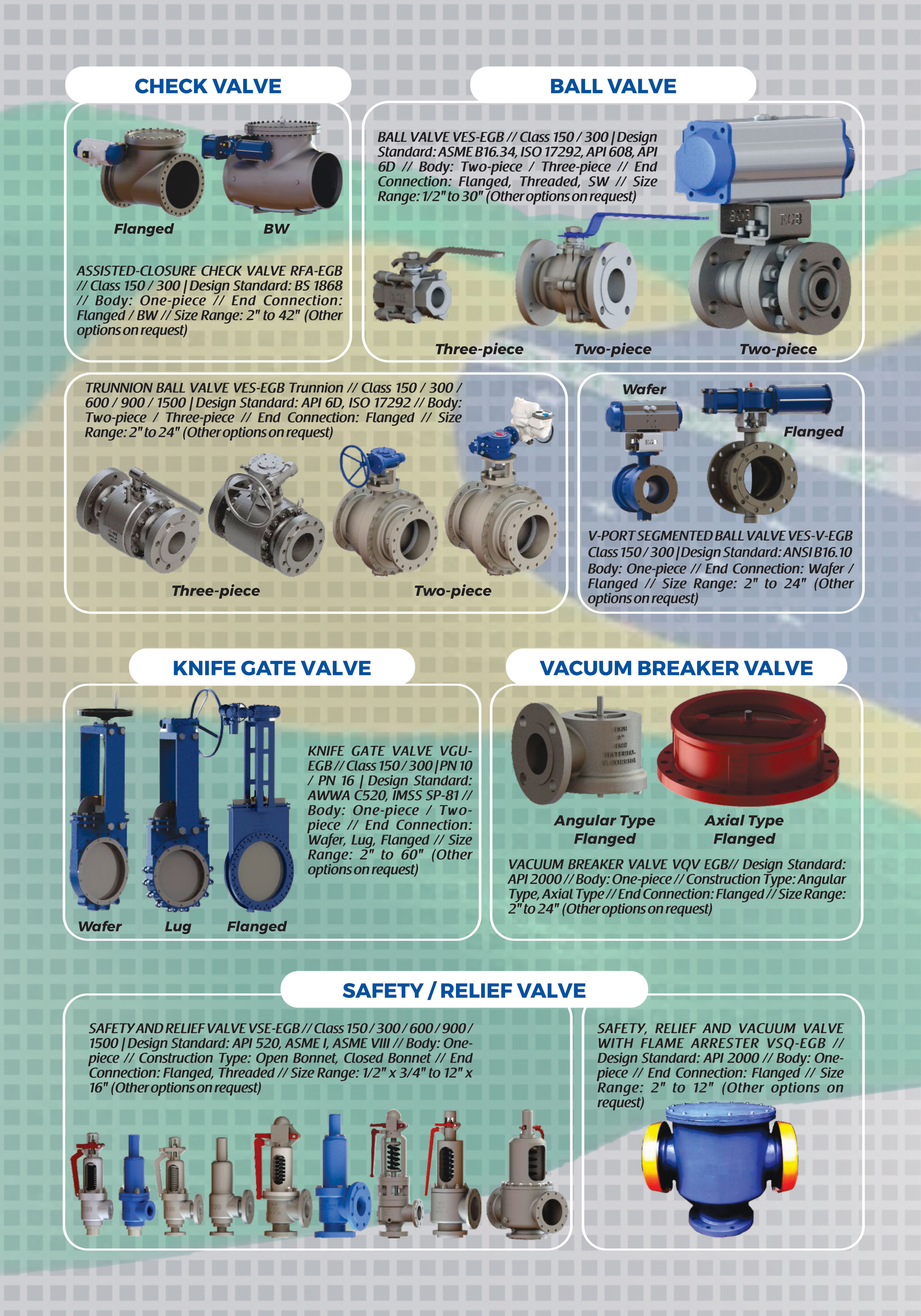 CHECK VALVE

Flanged

BW

ASSISTED-CLOSURE CHECK VALVE RFA-EGB // Class 150 / 300 | Design Standard: BS 1868 // Body: One-piece // End Connection: Flanged / BW // Size Range: 2" to 42" (Other options on request)

BALL VALVE

BALL VALVE VES-EGB // Class 150 / 300 | Design Standard: ASME B16.34, ISO 17292, API 608, API 6D // Body: Two-piece / Three-piece // End Connection: Flanged, Threaded, SW // Size Range: 1/2" to 30" (Other options on request)

Three-piece

Two-piece

Two-piece

TRUNNION BALL VALVE VES-EGB Trunnion // Class 150 / 300 / 600 / 900 / 1500 | Design Standard: API 6D, ISO 17292 // Body: Two-piece / Three-piece // End Connection: Flanged // Size Range: 2" to 24" (Other options on request)

Three-piece

Two-piece

Wafer

Flanged

V-PORT SEGMENTED BALL VALVE VES-V-EGB Class 150 / 300 | Design Standard: ANSI B16.10 Body: One-piece // End Connection: Wafer / Flanged // Size Range: 2" to 24" (Other options on request)

KNIFE GATE VALVE

KNIFE GATE VALVE VGU-EGB // Class 150 / 300 | PN 10 / PN 16 | Design Standard: AWWA C520, IMSS SP-81 // Body: One-piece / Two-piece // End Connection: Wafer, Lug, Flanged // Size Range: 2" to 60" (Other options on request)

Wafer

Lug

Flanged

VACUUM BREAKER VALVE

Angular Type
Flanged

Axial Type
Flanged

VACUUM BREAKER VALVE VQV EGB// Design Standard: API 2000 // Body: One-piece // Construction Type: Angular Type, Axial Type // End Connection: Flanged // Size Range: 2" to 24" (Other options on request)

SAFETY / RELIEF VALVE

SAFETY AND RELIEF VALVE VSE-EGB // Class 150 / 300 / 600 / 900 / 1500 | Design Standard: API 520, ASME I, ASME VIII // Body: One-piece // Construction Type: Open Bonnet, Closed Bonnet // End Connection: Flanged, Threaded // Size Range: 1/2" x 3/4" to 12" x 16" (Other options on request)

SAFETY, RELIEF AND VACUUM VALVE WITH FLAME ARRESTER VSQ-EGB // Design Standard: API 2000 // Body: One-piece // End Connection: Flanged // Size Range: 2" to 12" (Other options on request)